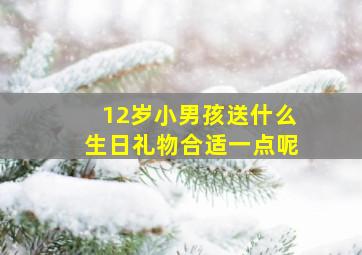 12岁小男孩送什么
生日礼物合适一点呢